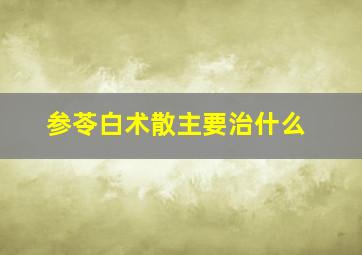 参苓白术散主要治什么